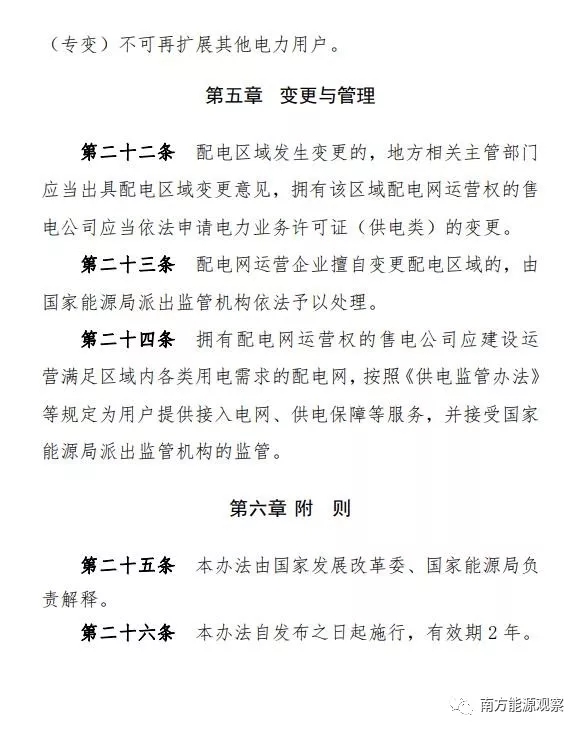 （专变）不可再扩展其他电力用户。

第五章 变更与管理

第二十二条 配电区域发生变更的，地方相关主管部门应当出具配电区域变更意见，拥有该区域配电网运营权的售电公司应当依法申请电力业务许可证（供电类）的变更。

第二十三条 配电网运营企业擅自变更配电区域的，由国家能源局派出监管机构依法予以处理。

第二十四条 拥有配电网运营权的售电公司应建设运营满足区域内各类用电需求的配电网，按照《供电监管办法》等规定为用户提供接入电网、供电保障等服务，并接受国家能源局派出监管机构的监管。

第六章 附 则

第二十五条 本办法由国家发展改革委、国家能源局负责解释。

第二十六条 本办法自发布之日起施行，有效期2年。

南方能源观察